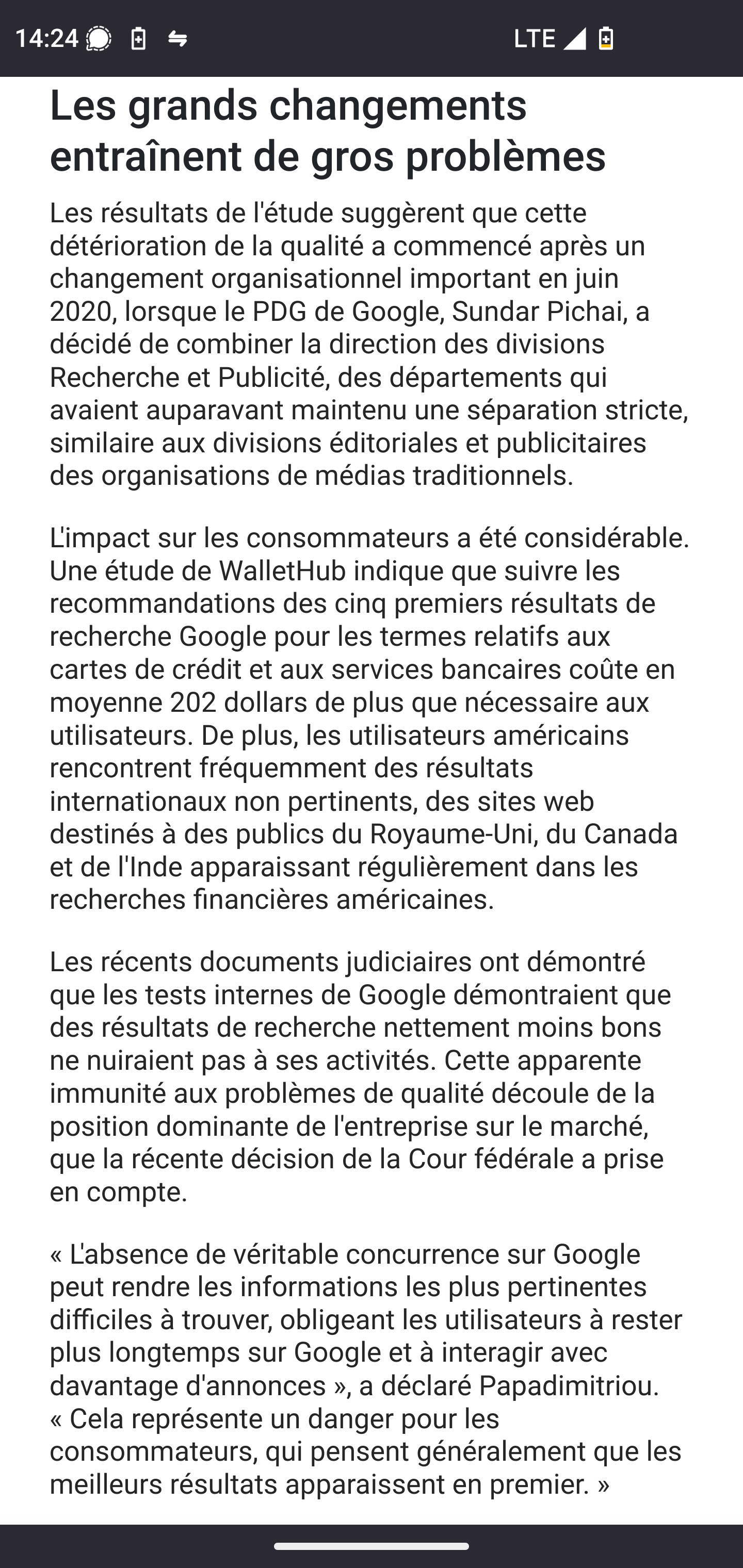 14:24 LTE

Les grands changements entraînent de gros problèmes

Les résultats de l'étude suggèrent que cette détérioration de la qualité a commencé après un changement organisationnel important en juin 2020, lorsque le PDG de Google, Sundar Pichai, a décidé de combiner la direction des divisions Recherche et Publicité, des départements qui avaient auparavant maintenu une séparation stricte, similaire aux divisions éditoriales et publicitaires des organisations de médias traditionnels.

L'impact sur les consommateurs a été considérable. Une étude de WalletHub indique que suivre les recommandations des cinq premiers résultats de recherche Google pour les termes relatifs aux cartes de crédit et aux services bancaires coûte en moyenne 202 dollars de plus que nécessaire aux utilisateurs. De plus, les utilisateurs américains rencontrent fréquemment des résultats internationaux non pertinents, des sites web destinés à des publics du Royaume-Uni, du Canada et de l'Inde apparaissant régulièrement dans les recherches financières américaines.

Les récents documents judiciaires ont démontré que les tests internes de Google démontraient que des résultats de recherche nettement moins bons ne nuiraient pas à ses activités. Cette apparente immunité aux problèmes de qualité découle de la position dominante de l'entreprise sur le marché, que la récente décision de la Cour fédérale a prise en compte.

« L'absence de véritable concurrence sur Google peut rendre les informations les plus pertinentes difficiles à trouver, obligeant les utilisateurs à rester plus longtemps sur Google et à interagir avec davantage d'annonces », a déclaré Papadimitriou. « Cela représente un danger pour les consommateurs, qui pensent généralement que les meilleurs résultats apparaissent en premier. »